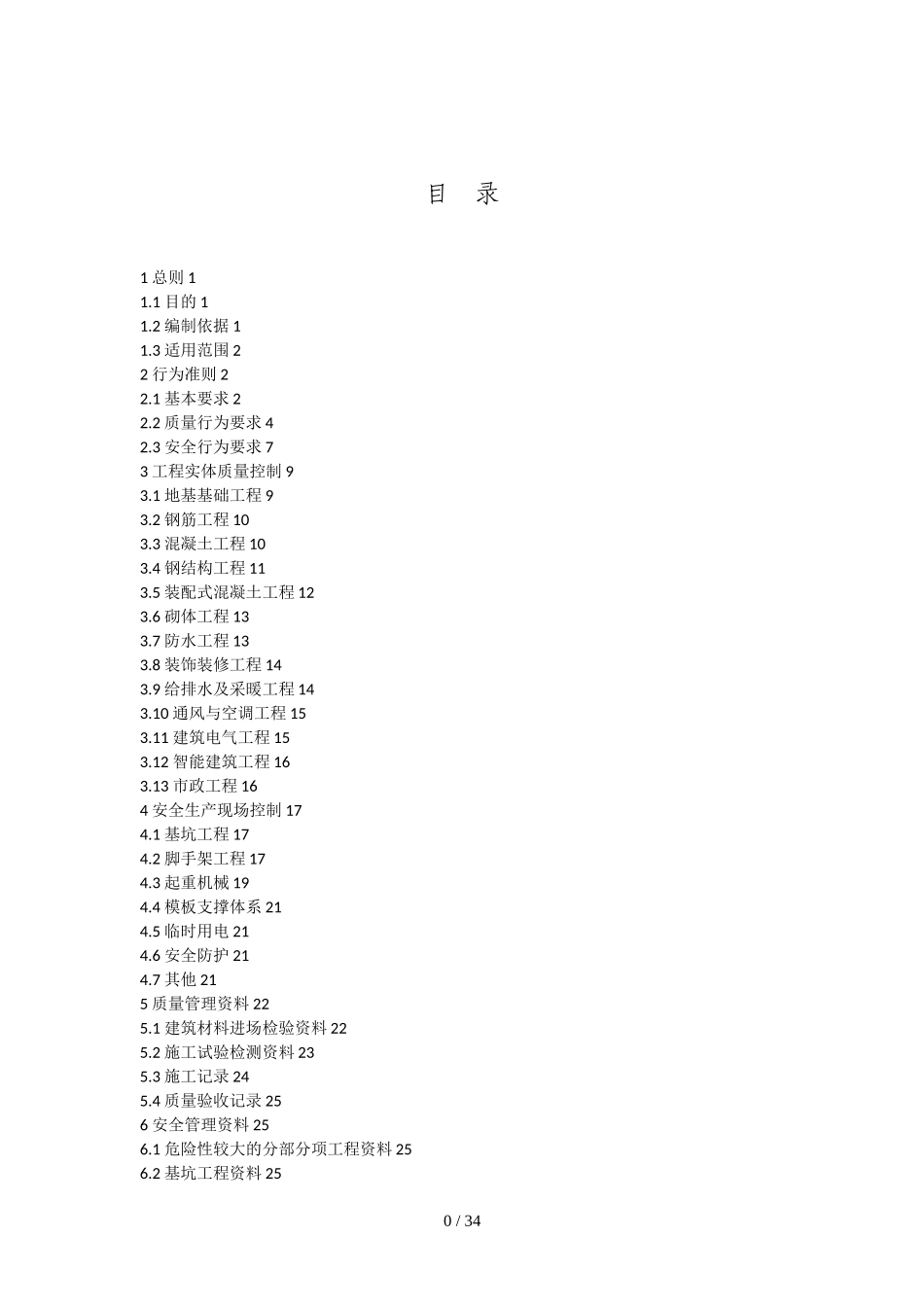 目　录

1 总则 1
1.1 目的 1
1.2 编制依据 1
1.3 适用范围 2
2 行为准则 2
2.1 基本要求 2
2.2 质量行为要求 4
2.3 安全行为要求 7
3 工程实体质量控制 9
3.1 地基基础工程 9
3.2 钢筋工程 10
3.3 混凝土工程 10
3.4 钢结构工程 11
3.5 装配式混凝土工程 12
3.6 砌体工程 13
3.7 防水工程 13
3.8 装饰装修工程 14
3.9 给排水及采暖工程 14
3.10 通风与空调工程 15
3.11 建筑电气工程 15
3.12 智能建筑工程 16
3.13 市政工程 16
4 安全生产现场控制 17
4.1 基坑工程 17
4.2 脚手架工程 17
4.3 起重机械 19
4.4 模板支撑体系 21
4.5 临时用电 21
4.6 安全防护 21
4.7 其他 21
5 质量管理资料 22
5.1 建筑材料进场检验资料 22
5.2 施工试验检测资料 23
5.3 施工记录 24
5.4 质量验收记录 25
6 安全管理资料 25
6.1 危险性较大的分部分项工程资料 25
6.2 基坑工程资料 25

0 / 34